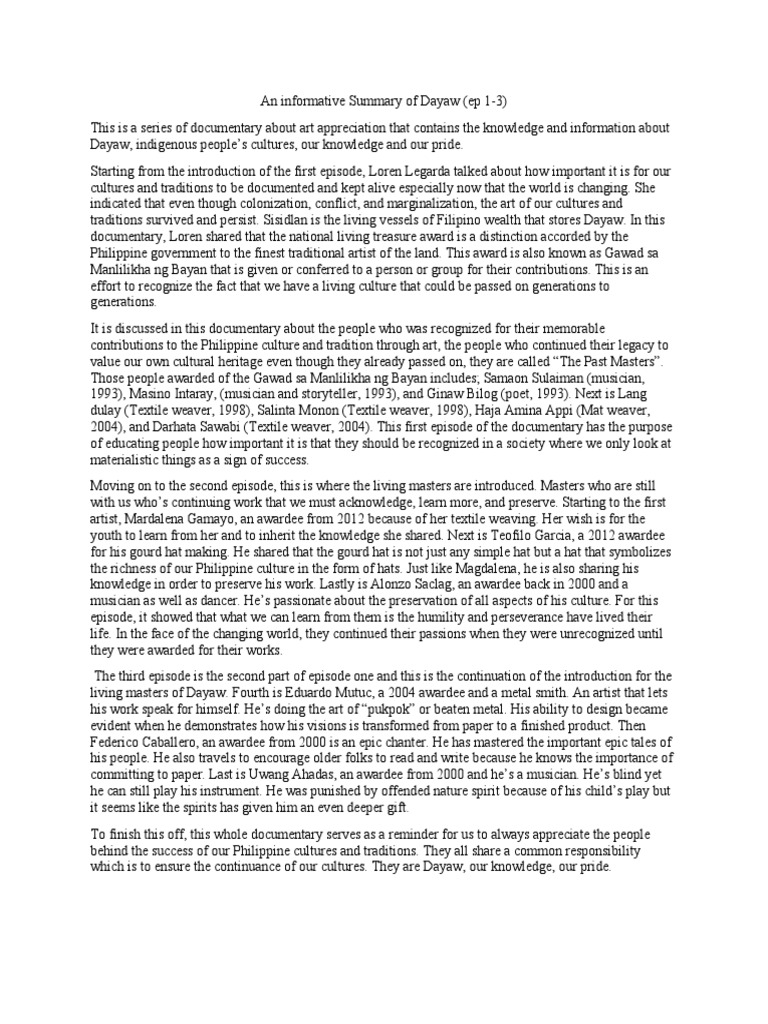 An informative Summary of Dayaw (ep 1-3)

This is a series of documentary about art appreciation that contains the knowledge and information about Dayaw, indigenous people's cultures, our knowledge and our pride.

Starting from the introduction of the first episode, Loren Legarda talked about how important it is for our cultures and traditions to be documented and kept alive especially now that the world is changing. She indicated that even though colonization, conflict, and marginalization, the art of our cultures and traditions survived and persist. Sisidlan is the living vessels of Filipino wealth that stores Dayaw. In this documentary, Loren shared that the national living treasure award is a distinction accorded by the Philippine government to the finest traditional artist of the land. This award is also known as Gawad sa Manlilikha ng Bayan that is given or conferred to a person or group for their contributions. This is an effort to recognize the fact that we have a living culture that could be passed on generations to generations.

It is discussed in this documentary about the people who was recognized for their memorable contributions to the Philippine culture and tradition through art, the people who continued their legacy to value our own cultural heritage even though they already passed on, they are called "The Past Masters". Those people awarded of the Gawad sa Manlilikha ng Bayan includes; Samaon Sulaiman (musician, 1993), Masino Intaray, (musician and storyteller, 1993), and Ginaw Bilog (poet, 1993). Next is Lang dulay (Textile weaver, 1998), Salinta Monon (Textile weaver, 1998), Haja Amina Appi (Mat weaver, 2004), and Darhata Sawabi (Textile weaver, 2004). This first episode of the documentary has the purpose of educating people how important it is that they should be recognized in a society where we only look at materialistic things as a sign of success.

Moving on to the second episode, this is where the living masters are introduced. Masters who are still with us who's continuing work that we must acknowledge, learn more, and preserve. Starting to the first artist, Mardalena Gamayo, an awardee from 2012 because of her textile weaving. Her wish is for the youth to learn from her and to inherit the knowledge she shared. Next is Teofilo Garcia, a 2012 awardee for his gourd hat making. He shared that the gourd hat is not just any simple hat but a hat that symbolizes the richness of our Philippine culture in the form of hats. Just like Magdalena, he is also sharing his knowledge in order to preserve his work. Lastly is Alonzo Saclag, an awardee back in 2000 and a musician as well as dancer. He's passionate about the preservation of all aspects of his culture. For this episode, it showed that what we can learn from them is the humility and perseverance have lived their life. In the face of the changing world, they continued their passions when they were unrecognized until they were awarded for their works.

The third episode is the second part of episode one and this is the continuation of the introduction for the living masters of Dayaw. Fourth is Eduardo Mutuc, a 2004 awardee and a metal smith. An artist that lets his work speak for himself. He's doing the art of "pukpok" or beaten metal. His ability to design became evident when he demonstrates how his visions is transformed from paper to a finished product. Then Federico Caballero, an awardee from 2000 is an epic chanter. He has mastered the important epic tales of his people. He also travels to encourage older folks to read and write because he knows the importance of committing to paper. Last is Uwang Ahadas, an awardee from 2000 and he's a musician. He's blind yet he can still play his instrument. He was punished by offended nature spirit because of his child's play but it seems like the spirits has given him an even deeper gift.

To finish this off, this whole documentary serves as a reminder for us to always appreciate the people behind the success of our Philippine cultures and traditions. They all share a common responsibility which is to ensure the continuance of our cultures. They are Dayaw, our knowledge, our pride.